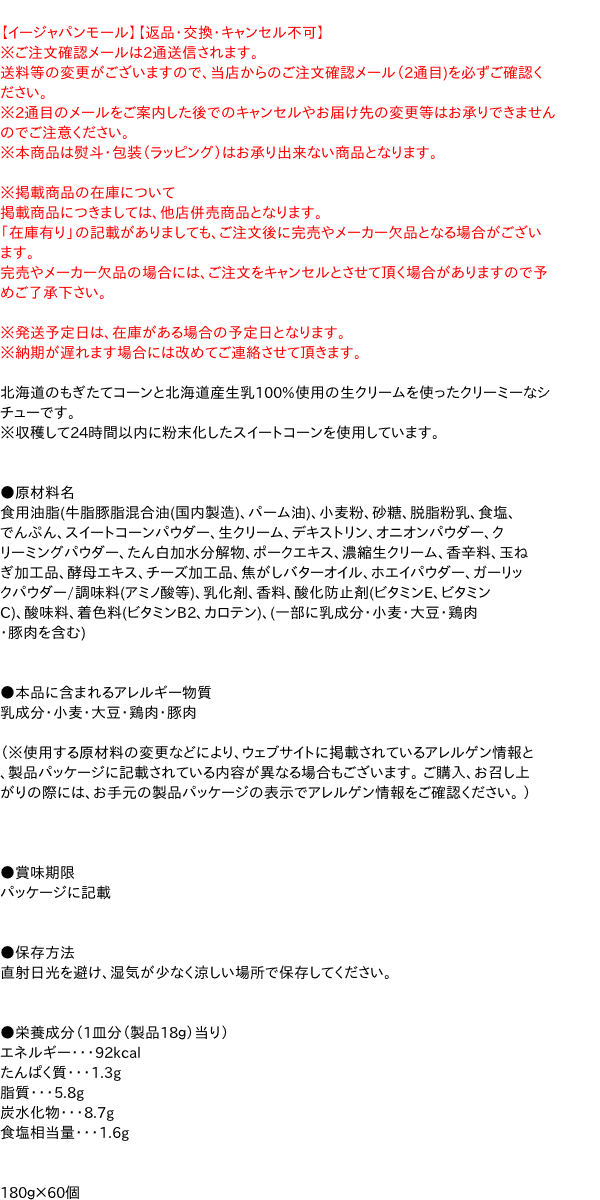 【イージャパンモール】【返品・交換・キャンセル不可】
※ご注文確認メールは2通送信されます。
送料等の変更がございますので、当店からのご注文確認メール（2通目）を必ずご確認ください。
※2通目のメールをご案内した後でのキャンセルやお届け先の変更等はお承りできませんのでご注意ください。
※本商品は熨斗・包装（ラッピング）はお承り出来ない商品となります。

※掲載商品の在庫について
掲載商品につきましては、他店併売商品となります。
「在庫有り」の記載がありましても、ご注文後に完売やメーカー欠品となる場合がございます。
完売やメーカー欠品の場合には、ご注文をキャンセルとさせて頂く場合がありますので予めご了承下さい。

※発送予定日は、在庫がある場合の予定日となります。
※納期が遅れます場合には改めてご連絡させて頂きます。

北海道のもぎたてコーンと北海道産生乳100%使用の生クリームを使ったクリーミーなシチューです。
※収穫して24時間以内に粉末化したスイートコーンを使用しています。

●原材料名
食用油脂(牛脂豚脂混合油(国内製造)、パーム油)、小麦粉、砂糖、脱脂粉乳、食塩、でんぷん、スイートコーンパウダー、生クリーム、デキストリン、オニオンパウダー、クリーミングパウダー、たん白加水分解物、ポークエキス、濃縮生クリーム、香辛料、玉ねぎ加工品、酵母エキス、チーズ加工品、焦がしバターオイル、ホエイパウダー、ガーリックパウダー／調味料(アミノ酸等)、乳化剤、香料、酸化防止剤(ビタミンE、ビタミンC)、酸味料、着色料(ビタミンB2、カロテン)、(一部に乳成分・小麦・大豆・鶏肉・豚肉を含む)

●本品に含まれるアレルギー物質
乳成分・小麦・大豆・鶏肉・豚肉

（※使用する原材料の変更などにより、ウェブサイトに掲載されているアレルゲン情報と、製品パッケージに記載されている内容が異なる場合もございます。ご購入、お召し上がりの際には、お手元の製品パッケージの表示でアレルゲン情報をご確認ください。）

●賞味期限
パッケージに記載

●保存方法
直射日光を避け、湿気が少なく涼しい場所で保存してください。

●栄養成分（1皿分（製品18g）当り）
エネルギー・・・92kcal
たんぱく質・・・1.3g
脂質・・・5.8g
炭水化物・・・8.7g
食塩相当量・・・1.6g

180g×60個